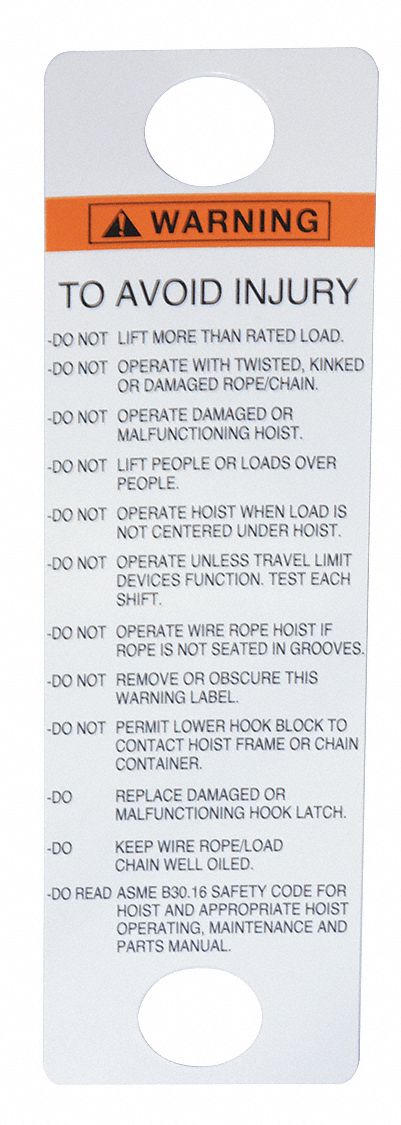 WARNING

TO AVOID INJURY

-DO NOT LIFT MORE THAN RATED LOAD.

-DO NOT OPERATE WITH TWISTED, KINKED OR DAMAGED ROPE/CHAIN.

-DO NOT OPERATE DAMAGED OR MALFUNCTIONING HOIST.

-DO NOT LIFT PEOPLE OR LOADS OVER PEOPLE.

-DO NOT OPERATE HOIST WHEN LOAD IS NOT CENTERED UNDER HOIST.

-DO NOT OPERATE UNLESS TRAVEL LIMIT DEVICES FUNCTION. TEST EACH SHIFT.

-DO NOT OPERATE WIRE ROPE HOIST IF ROPE IS NOT SEATED IN GROOVES.

-DO NOT REMOVE OR OBSCURE THIS WARNING LABEL.

-DO NOT PERMIT LOWER HOOK BLOCK TO CONTACT HOIST FRAME OR CHAIN CONTAINER.

-DO REPLACE DAMAGED OR MALFUNCTIONING HOOK LATCH.

-DO KEEP WIRE ROPE/LOAD CHAIN WELL OILED.

-DO READ ASME B30.16 SAFETY CODE FOR HOIST AND APPROPRIATE HOIST OPERATING, MAINTENANCE AND PARTS MANUAL.